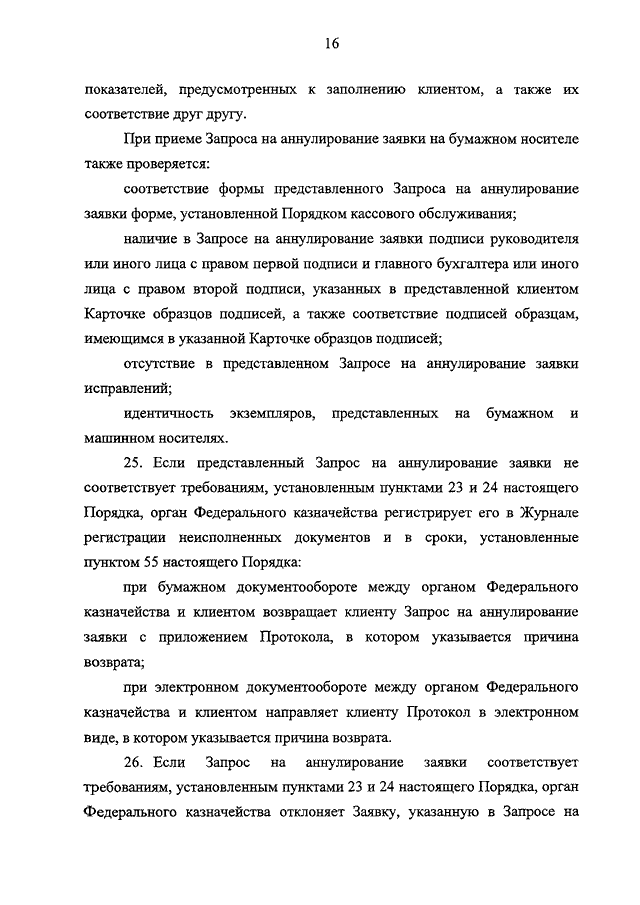 16

показателей, предусмотренных к заполнению клиентом, а также их соответствие друг другу.

При приеме Запроса на аннулирование заявки на бумажном носителе также проверяется:

соответствие формы представленного Запроса на аннулирование заявки форме, установленной Порядком кассового обслуживания;

наличие в Запросе на аннулирование заявки подписи руководителя или иного лица с правом первой подписи и главного бухгалтера или иного лица с правом второй подписи, указанных в представленной клиентом Карточке образцов подписей, а также соответствие подписей образцам, имеющимся в указанной Карточке образцов подписей;

отсутствие в представленном Запросе на аннулирование заявки исправлений;

идентичность экземпляров, представленных на бумажном и машинном носителях.

25. Если представленный Запрос на аннулирование заявки не соответствует требованиям, установленным пунктами 23 и 24 настоящего Порядка, орган Федерального казначейства регистрирует его в Журнале регистрации неисполненных документов и в сроки, установленные пунктом 55 настоящего Порядка:

при бумажном документообороте между органом Федерального казначейства и клиентом возвращает клиенту Запрос на аннулирование заявки с приложением Протокола, в котором указывается причина возврата;

при электронном документообороте между органом Федерального казначейства и клиентом направляет клиенту Протокол в электронном виде, в котором указывается причина возврата.

26. Если Запрос на аннулирование заявки соответствует требованиям, установленным пунктами 23 и 24 настоящего Порядка, орган Федерального казначейства отклоняет Заявку, указанную в Запросе на